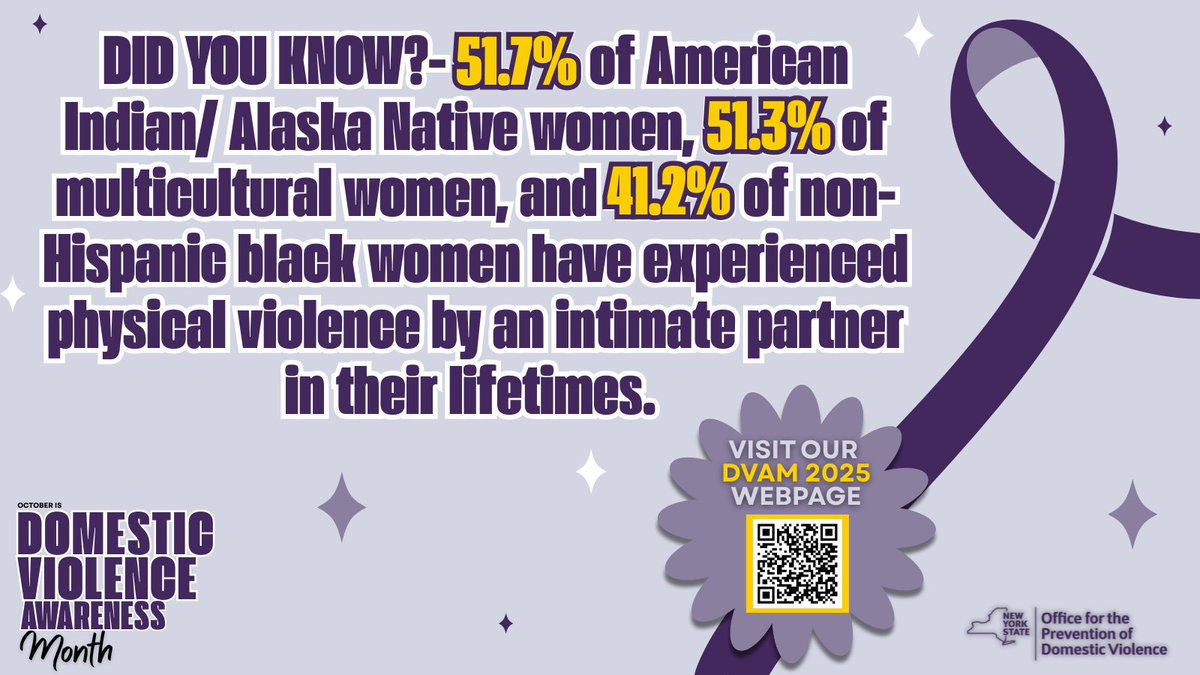 DID YOU KNOW?- 51.7% of American Indian/ Alaska Native women, 51.3% of multicultural women, and 41.2% of non-Hispanic black women have experienced physical violence by an intimate partner in their lifetimes.

VISIT OUR DVAM 2025 WEBPAGE

OCTOBER IS DOMESTIC VIOLENCE AWARENESS Month

NEW YORK STATE Office for the Prevention of Domestic Violence